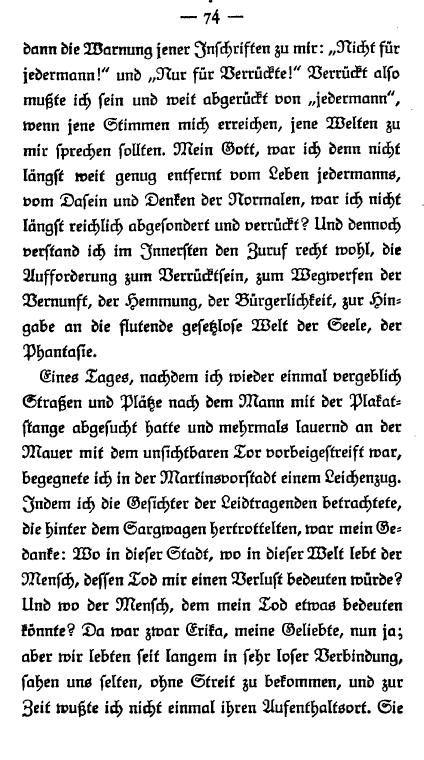 — 74 —

dann die Warnung jener Inschriften zu mir: „Nicht für jedermann!“ und „Nur für Verrückte!“ Verrückt also mußte ich sein und weit abgerückt von „jedermann“, wenn jene Stimmen mich erreichen, jene Welten zu mir sprechen sollten. Mein Gott, war ich denn nicht längst weit genug entfernt vom Leben jedermanns, vom Dasein und Denken der Normalen, war ich nicht längst reichlich abgesondert und verrückt? Und dennoch verstand ich im Innersten den Zuruf recht wohl, die Aufforderung zum Verrücktsein, zum Wegwerfen der Vernunft, der Hemmung, der Bürgerlichkeit, zur Hingabe an die flutende gesetzlose Welt der Seele, der Phantasie.

Eines Tages, nachdem ich wieder einmal vergeblich Straßen und Plätze nach dem Mann mit der Plakatstange abgesucht hatte und mehrmals lauernd an der Mauer mit dem unsichtbaren Tor vorbeigestreift war, begegnete ich in der Martinsvorstadt einem Leichenzug. Indem ich die Gesichter der Leidtragenden betrachtete, die hinter dem Sargwagen hertrottelten, war mein Gedanke: Wo in dieser Stadt, wo in dieser Welt lebt der Mensch, dessen Tod mir einen Verlust bedeuten würde? Und wo der Mensch, dem mein Tod etwas bedeuten könnte? Da war zwar Erika, meine Geliebte, nun ja; aber wir lebten seit langem in sehr loser Verbindung, sahen uns selten, ohne Streit zu bekommen, und zur Zeit wußte ich nicht einmal ihren Aufenthaltsort. Sie